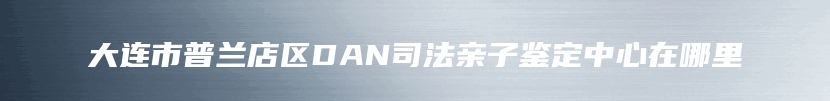 大连市普兰店区DAN司法亲子鉴定中心在哪里